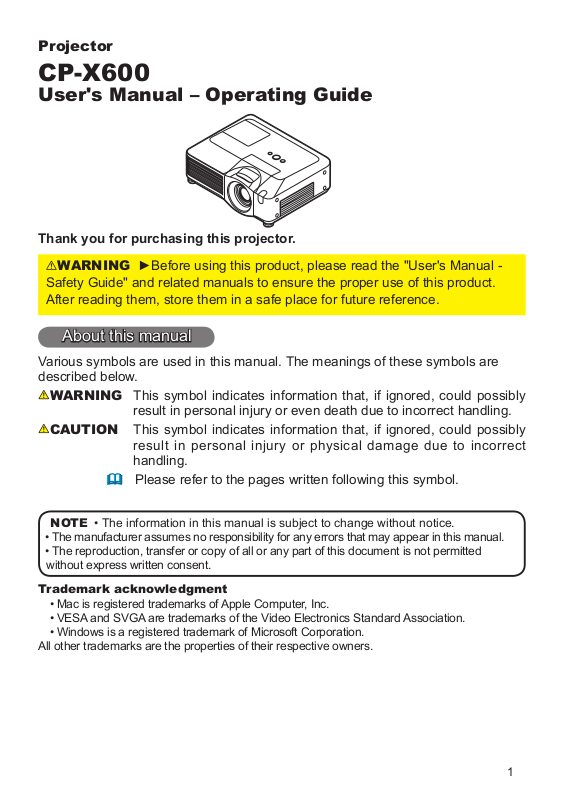 Projector
CP-X600
User's Manual – Operating Guide

Thank you for purchasing this projector.

⚠WARNING ►Before using this product, please read the "User's Manual - Safety Guide" and related manuals to ensure the proper use of this product. After reading them, store them in a safe place for future reference.

About this manual

Various symbols are used in this manual. The meanings of these symbols are described below.

⚠WARNING This symbol indicates information that, if ignored, could possibly result in personal injury or even death due to incorrect handling.

⚠CAUTION This symbol indicates information that, if ignored, could possibly result in personal injury or physical damage due to incorrect handling.

Please refer to the pages written following this symbol.

NOTE • The information in this manual is subject to change without notice.
• The manufacturer assumes no responsibility for any errors that may appear in this manual.
• The reproduction, transfer or copy of all or any part of this document is not permitted without express written consent.

Trademark acknowledgment
• Mac is registered trademarks of Apple Computer, Inc.
• VESA and SVGA are trademarks of the Video Electronics Standard Association.
• Windows is a registered trademark of Microsoft Corporation.
All other trademarks are the properties of their respective owners.

1